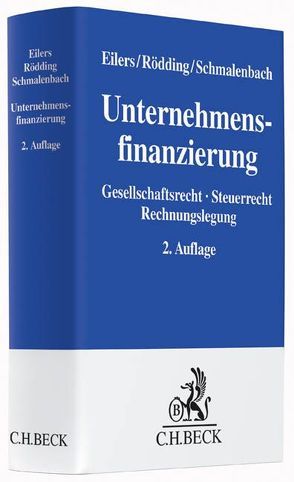 Eilers
Rödding
Schmalenbach

Unternehmensfinanzierung

2. Auflage

C.H.BECK

Eilers/Rödding/Schmalenbach

Unternehmensfinanzierung

Gesellschaftsrecht · Steuerrecht
Rechnungslegung

2. Auflage

B

C.H.BECK